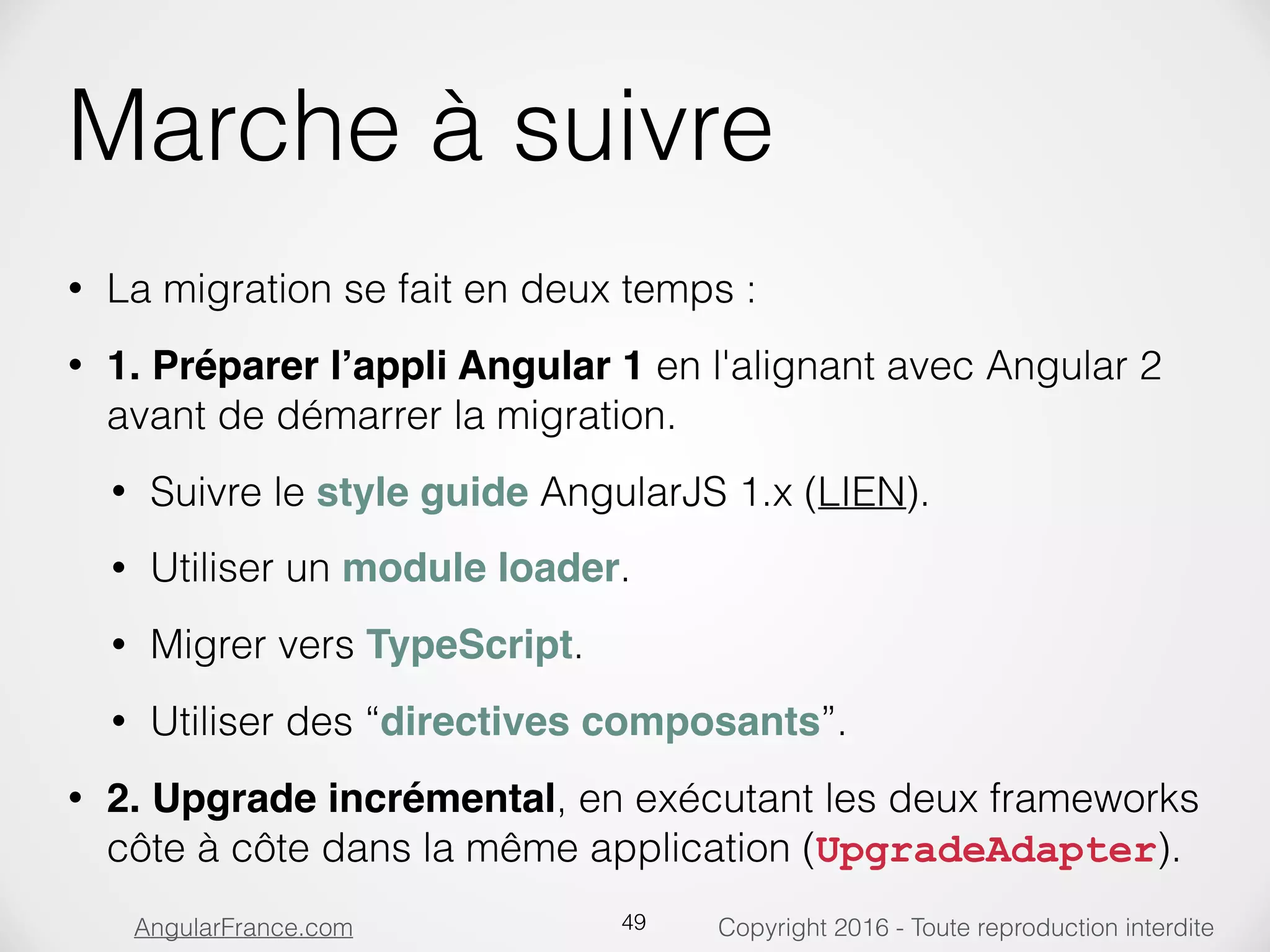 Marche à suivre

• La migration se fait en deux temps :

• 1. Préparer l'appli Angular 1 en l'alignant avec Angular 2 avant de démarrer la migration.

• Suivre le style guide AngularJS 1.x (LIEN).

• Utiliser un module loader.

• Migrer vers TypeScript.

• Utiliser des "directives composants".

• 2. Upgrade incrémental, en exécutant les deux frameworks côte à côte dans la même application (UpgradeAdapter).

AngularFrance.com
49
Copyright 2016 - Toute reproduction interdite